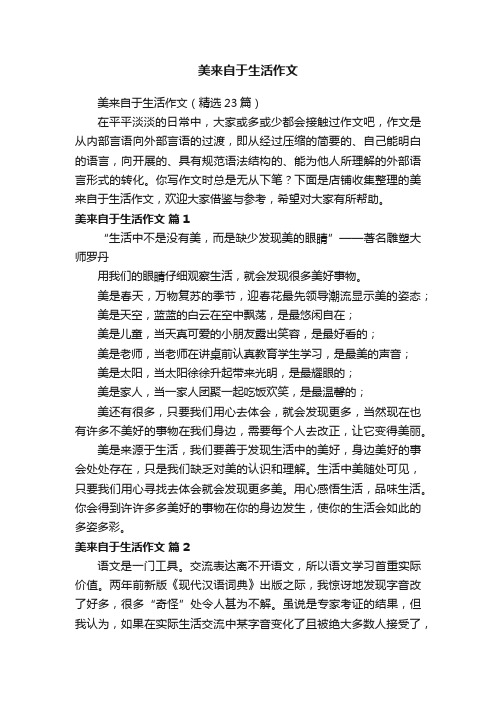 美来自于生活作文

美来自于生活作文（精选 23 篇）

在平平淡淡的日常中，大家或多或少都会接触过作文吧，作文是从内部言语向外部言语的过渡，即从经过压缩的简要的、自己能明白的语言，向开展的、具有规范语法结构的、能为他人所理解的外部语言形式的转化。你写作文时总是无从下笔？下面是店铺收集整理的美来自于生活作文，欢迎大家借鉴与参考，希望对大家有所帮助。

美来自于生活作文 篇 1

“生活中不是没有美，而是缺少发现美的眼睛”——著名雕塑大师罗丹

用我们的眼睛仔细观察生活，就会发现很多美好事物。

美是春天，万物复苏的季节，迎春花最先领导潮流显示美的姿态；

美是天空，蓝蓝的白云在空中飘荡，是最悠闲自在；

美是儿童，当天真可爱的小朋友露出笑容，是最好看的；

美是老师，当老师在讲桌前认真教育学生学习，是最美的声音；

美是太阳，当太阳徐徐升起带来光明，是最耀眼的；

美是家人，当一家人团聚一起吃饭欢笑，是最温馨的；

美还有很多，只要我们用心去体会，就会发现更多，当然现在也有许多不美好的事物在我们身边，需要每个人去改正，让它变得美丽。

美是来源于生活，我们要善于发现生活中的美好，身边美好的事会处处存在，只是我们缺乏对美的认识和理解。生活中美随处可见，只要我们用心寻找去体会就会发现更多美。用心感悟生活，品味生活。你会得到许许多多美好的事物在你的身边发生，使你的生活会如此的多姿多彩。

美来自于生活作文 篇 2

语文是一门工具。交流表达离不开语文，所以语文学习首重实际价值。两年前新版《现代汉语词典》出版之际，我惊讶地发现字音改了好多，很多“奇怪”处令人甚为不解。虽说是专家考证的结果，但我认为，如果在实际生活交流中某字音变化了且被绝大多数人接受了，